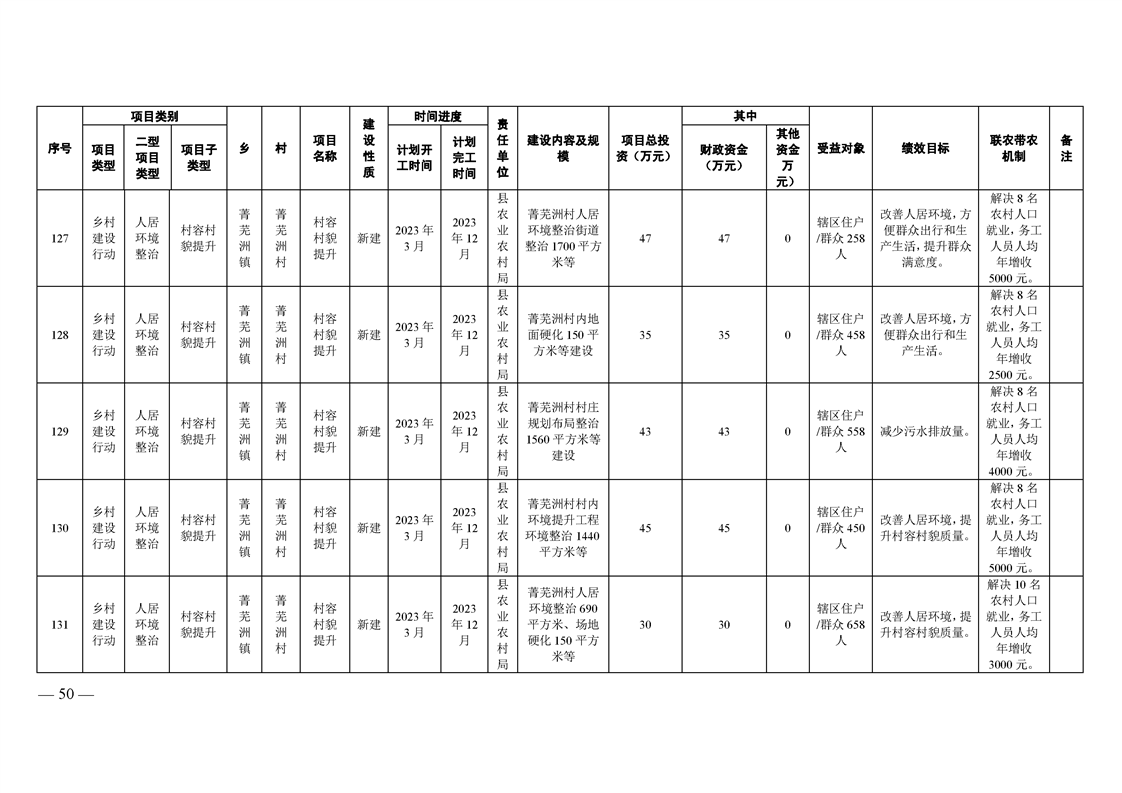 | 序号 | 项目类别 | | | 乡 | 村 | 项目名称 | 建设性质 | 时间进度 | | 责任单位 | 建设内容及规模 | 项目总投资（万元） | 其中 | | 受益对象 | 绩效目标 | 联农带农机制 | 备注 |
|---|---|---|---|---|---|---|---|---|---|---|---|---|---|---|---|---|---|---|
| | 项目类型 | 二型项目类型 | 项目子类型 | | | | | 计划开工时间 | 计划完工时间 | | | | 财政资金（万元） | 其他资金万元） | | | | |
| 127 | 乡村建设行动 | 人居环境整治 | 村容村貌提升 | 菁芜洲镇 | 菁芜洲村 | 村容村貌提升 | 新建 | 2023年3月 | 2023年12月 | 县农业农村局 | 菁芜洲村人居环境整治街道整治1700平方米等 | 47 | 47 | 0 | 辖区住户/群众258人 | 改善人居环境，方便群众出行和生产生活，提升群众满意度。 | 解决8名农村人口就业，务工人员人均年增收5000元。 | |
| 128 | 乡村建设行动 | 人居环境整治 | 村容村貌提升 | 菁芜洲镇 | 菁芜洲村 | 村容村貌提升 | 新建 | 2023年3月 | 2023年12月 | 县农业农村局 | 菁芜洲村内地面硬化150平方米等建设 | 35 | 35 | 0 | 辖区住户/群众458人 | 改善人居环境，方便群众出行和生产生活。 | 解决8名农村人口就业，务工人员人均年增收2500元。 | |
| 129 | 乡村建设行动 | 人居环境整治 | 村容村貌提升 | 菁芜洲镇 | 菁芜洲村 | 村容村貌提升 | 新建 | 2023年3月 | 2023年12月 | 县农业农村局 | 菁芜洲村村庄规划布局整治1560平方米等建设 | 43 | 43 | 0 | 辖区住户/群众558人 | 减少污水排放量。 | 解决8名农村人口就业，务工人员人均年增收4000元。 | |
| 130 | 乡村建设行动 | 人居环境整治 | 村容村貌提升 | 菁芜洲镇 | 菁芜洲村 | 村容村貌提升 | 新建 | 2023年3月 | 2023年12月 | 县农业农村局 | 菁芜洲村村内环境提升工程环境整治1440平方米等 | 45 | 45 | 0 | 辖区住户/群众450人 | 改善人居环境，提升村容村貌质量。 | 解决8名农村人口就业，务工人员人均年增收5000元。 | |
| 131 | 乡村建设行动 | 人居环境整治 | 村容村貌提升 | 菁芜洲镇 | 菁芜洲村 | 村容村貌提升 | 新建 | 2023年3月 | 2023年12月 | 县农业农村局 | 菁芜洲村人居环境整治690平方米、场地硬化150平方米等 | 30 | 30 | 0 | 辖区住户/群众658人 | 改善人居环境，提升村容村貌质量。 | 解决10名农村人口就业，务工人员人均年增收3000元。 | |

— 50 —